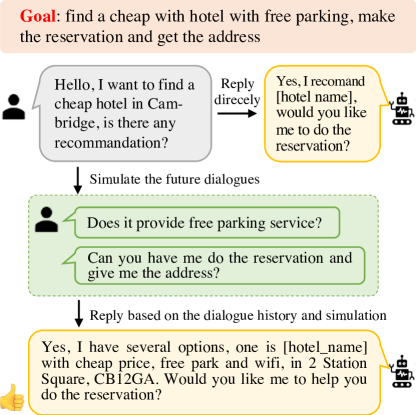 Goal: find a cheap with hotel with free parking, make the reservation and get the address

Hello, I want to find a cheap hotel in Cambridge, is there any recommandation?

Reply direcely

Yes, I recomand [hotel name], would you like me to do the reservation?

Simulate the future dialogues

Does it provide free parking service?

Can you have me do the reservation and give me the address?

Reply based on the dialogue history and simulation

Yes, I have several options, one is [hotel_name] with cheap price, free park and wifi, in 2 Station Square, CB12GA. Would you like me to help you do the reservation?